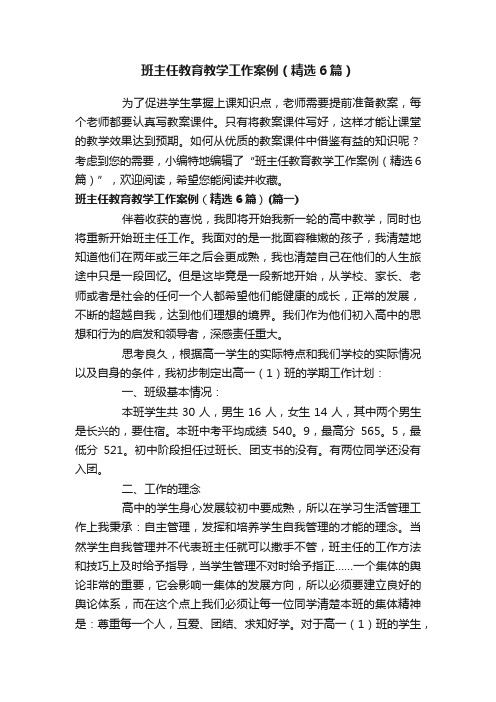 班主任教育教学工作案例（精选6篇）

为了促进学生掌握上课知识点，老师需要提前准备教案，每个老师都要认真写教案课件。只有将教案课件写好，这样才能让课堂的教学效果达到预期。如何从优质的教案课件中借鉴有益的知识呢？考虑到您的需要，小编特地编辑了“班主任教育教学工作案例（精选6篇）”，欢迎阅读，希望您能阅读并收藏。

班主任教育教学工作案例（精选6篇）(篇一)

伴着收获的喜悦，我即将开始我新一轮的高中教学，同时也将重新开始班主任工作。我面对的是一批面容稚嫩的孩子，我清楚地知道他们在两年或三年之后会更成熟，我也清楚自己在他们的人生旅途中只是一段回忆。但是这毕竟是一段新地开始，从学校、家长、老师或者是社会的任何一个人都希望他们能健康的成长，正常的发展，不断的超越自我，达到他们理想的境界。我们作为他们初入高中的思想和行为的启发和领导者，深感责任重大。

思考良久，根据高一学生的实际特点和我们学校的实际情况以及自身的条件，我初步制定出高一（1）班的学期工作计划：

一、班级基本情况：

本班学生共 30 人，男生 16 人，女生 14 人，其中两个男生是长兴的，要住宿。本班中考平均成绩 540。9，最高分 565。5，最低分 521。初中阶段担任过班长、团支书的没有。有两位同学还没有入团。

二、工作的理念

高中的学生身心发展较初中要成熟，所以在学习生活管理工作上我秉承：自主管理，发挥和培养学生自我管理的才能的理念。当然学生自我管理并不代表班主任就可以撒手不管，班主任的工作方法和技巧上及时给予指导，当学生管理不对时给予指正……一个集体的舆论非常的重要，它会影响一集体的发展方向，所以必须要建立良好的舆论体系，而在这个点上我们必须让每一位同学清楚本班的集体精神是：尊重每一个人，互爱、团结、求知好学。对于高一（1）班的学生，